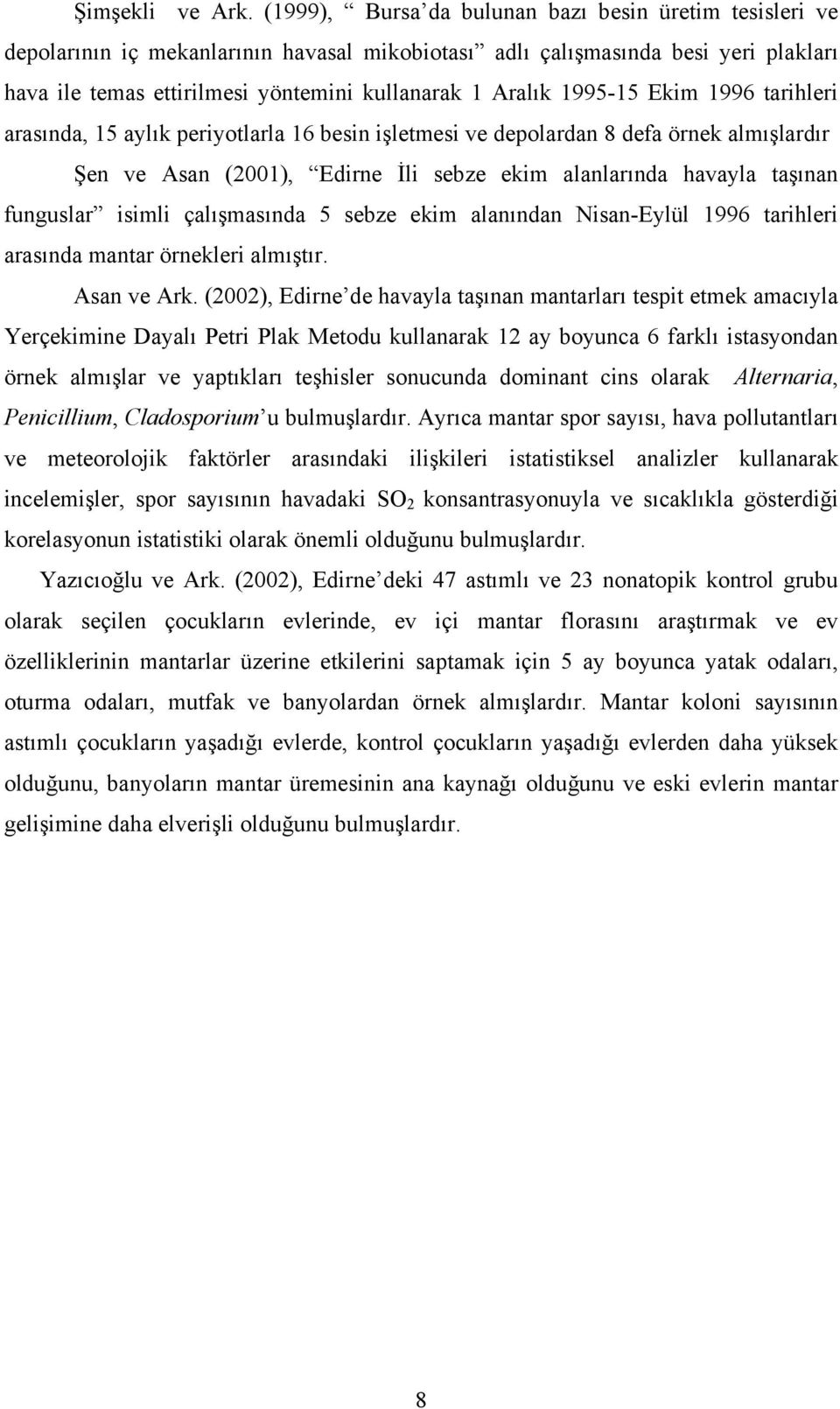 Şimşekli ve Ark. (1999), “ Bursa’da bulunan bazı besin üretim tesisleri ve depolarının iç mekanlarının havasal mikobiotası” adlı çalışmasında besi yeri plakları hava ile temas ettirilmesi yöntemini kullanarak 1 Aralık 1995-15 Ekim 1996 tarihleri arasında, 15 aylık periyotlarla 16 besin işletmesi ve depolardan 8 defa örnek almışlardır

Şen ve Asan (2001), “Edirne İli sebze ekim alanlarında havayla taşınan funguslar” isimli çalışmasında 5 sebze ekim alanından Nisan-Eylül 1996 tarihleri arasında mantar örnekleri almıştır.

Asan ve Ark. (2002), Edirne’de havayla taşınan mantarları tespit etmek amacıyla Yerçekimine Dayalı Petri Plak Metodu kullanarak 12 ay boyunca 6 farklı istasyondan örnek almışlar ve yaptıkları teşhisler sonucunda dominant cins olarak Alternaria, Penicillium, Cladosporium’u bulmuşlardır. Ayrıca mantar spor sayısı, hava pollutantları ve meteorolojik faktörler arasındaki ilişkileri istatistiksel analizler kullanarak incelemişler, spor sayısının havadaki $SO_2$ konsantrasyonuyla ve sıcaklıkla gösterdiği korelasyonun istatistiki olarak önemli olduğunu bulmuşlardır.

Yazıcıoğlu ve Ark. (2002), Edirne’deki 47 astımlı ve 23 nonatopik kontrol grubu olarak seçilen çocukların evlerinde, ev içi mantar florasını araştırmak ve ev özelliklerinin mantarlar üzerine etkilerini saptamak için 5 ay boyunca yatak odaları, oturma odaları, mutfak ve banyolardan örnek almışlardır. Mantar koloni sayısının astımlı çocukların yaşadığı evlerde, kontrol çocukların yaşadığı evlerden daha yüksek olduğunu, banyoların mantar üremesinin ana kaynağı olduğunu ve eski evlerin mantar gelişimine daha elverişli olduğunu bulmuşlardır.

8